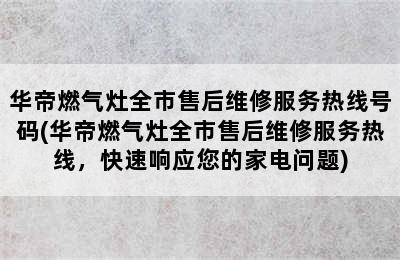 华帝燃气灶全市售后维修服务热线号码(华帝燃气灶全市售后维修服务热线，快速响应您的家电问题)